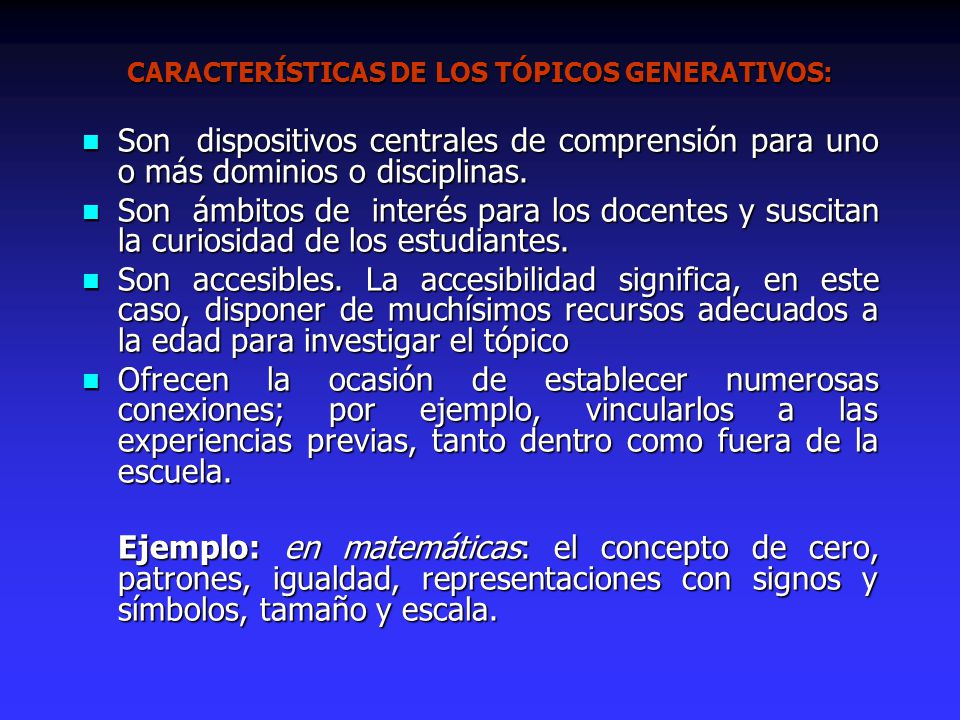 CARACTERÍSTICAS DE LOS TÓPICOS GENERATIVOS:

- Son dispositivos centrales de comprensión para uno o más dominios o disciplinas.
- Son ámbitos de interés para los docentes y suscitan la curiosidad de los estudiantes.
- Son accesibles. La accesibilidad significa, en este caso, disponer de muchísimos recursos adecuados a la edad para investigar el tópico
- Ofrecen la ocasión de establecer numerosas conexiones; por ejemplo, vincularlos a las experiencias previas, tanto dentro como fuera de la escuela.

Ejemplo: en matemáticas: el concepto de cero, patrones, igualdad, representaciones con signos y símbolos, tamaño y escala.